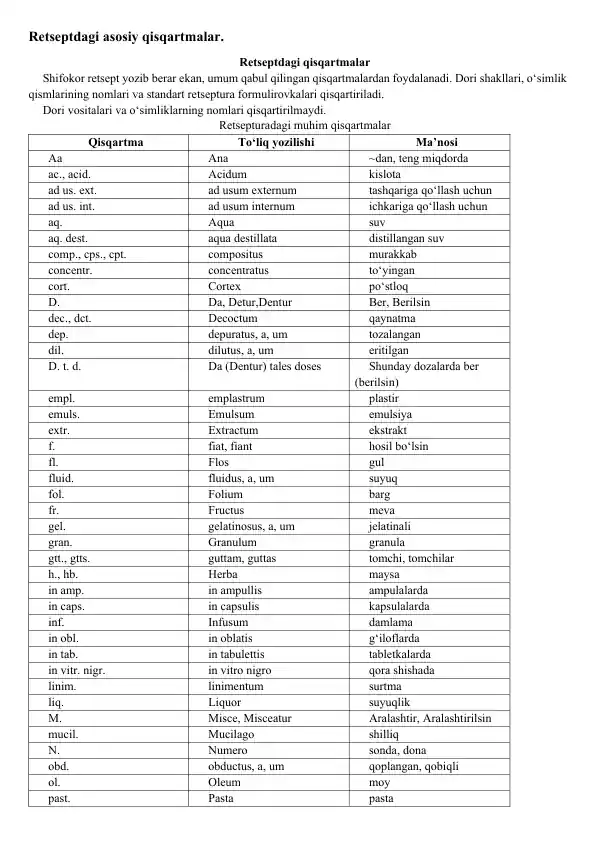 Retseptdagi asosiy qisqartmalar.

Retseptdagi qisqartmalar

Shifokor retsept yozib berar ekan, umum qabul qilingan qisqartmalardan foydalanadi. Dori shakllari, o'simlik qismlarining nomlari va standart retseptura formulirovkalari qisqartiriladi.

Dori vositalari va o'simliklarning nomlari qisqartirilmaydi.

Retsepturadagi muhim qisqartmalar

| Qisqartma | To'liq yozilishi | Ma'nosi |
|---|---|---|
| Aa | Ana | ~dan, teng miqdorda |
| ac., acid. | Acidum | kislota |
| ad us. ext. | ad usum externum | tashqariga qo'llash uchun |
| ad us. int. | ad usum internum | ichkariga qo'llash uchun |
| aq. | Aqua | suv |
| aq. dest. | aqua destillata | distillangan suv |
| comp., cps., cpt. | compositus | murakkab |
| concentr. | concentratus | to'yingan |
| cort. | Cortex | po'stloq |
| D. | Da, Detur,Dentur | Ber, Berilsin |
| dec., dct. | Decoctum | qaynatma |
| dep. | depuratus, a, um | tozalangan |
| dil. | dilutus, a, um | eritilgan |
| D. t. d. | Da (Dentur) tales doses | Shunday dozalarda ber (berilsin) |
| empl. | emplastrum | plastir |
| emuls. | Emulsum | emulsiya |
| extr. | Extractum | ekstrakt |
| f. | fiat, fiant | hosil bo'lsin |
| fl. | Flos | gul |
| fluid. | fluidus, a, um | suyuq |
| fol. | Folium | barg |
| fr. | Fructus | meva |
| gel. | gelatinosus, a, um | jelatinali |
| gran. | Granulum | granula |
| gtt., gtts. | guttam, guttas | tomchi, tomchilar |
| h., hb. | Herba | maysa |
| in amp. | in ampullis | ampulalarda |
| in caps. | in capsulis | kapsulalarda |
| inf. | Infusum | damlama |
| in obl. | in oblatis | g'iloflarda |
| in tab. | in tabulettis | tabletkalarda |
| in vitr. nigr. | in vitro nigro | qora shishada |
| linim. | linimentum | surtma |
| liq. | Liquor | suyuqlik |
| M. | Misce, Misceatur | Aralashtir, Aralashtirilsin |
| mucil. | Mucilago | shilliq |
| N. | Numero | sonda, dona |
| obd. | obductus, a, um | qoplangan, qobiqli |
| ol. | Oleum | moy |
| past. | Pasta | pasta |